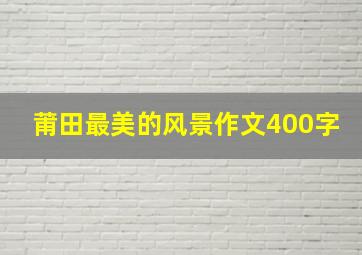 莆田最美的风景作文400字